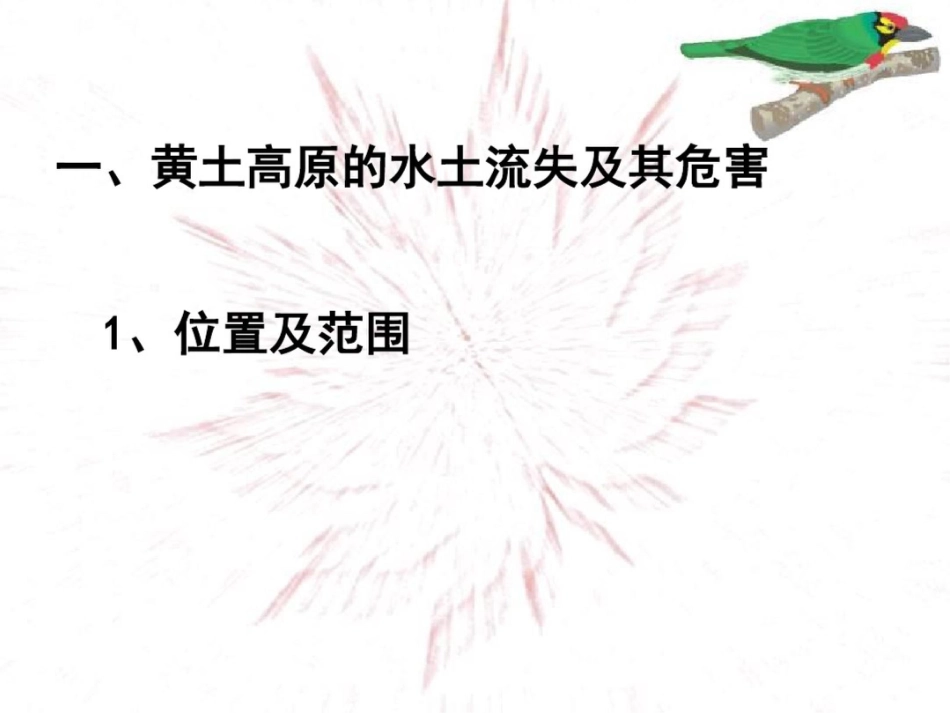 一、黄土高原的水土流失及其危害

1、位置及范围